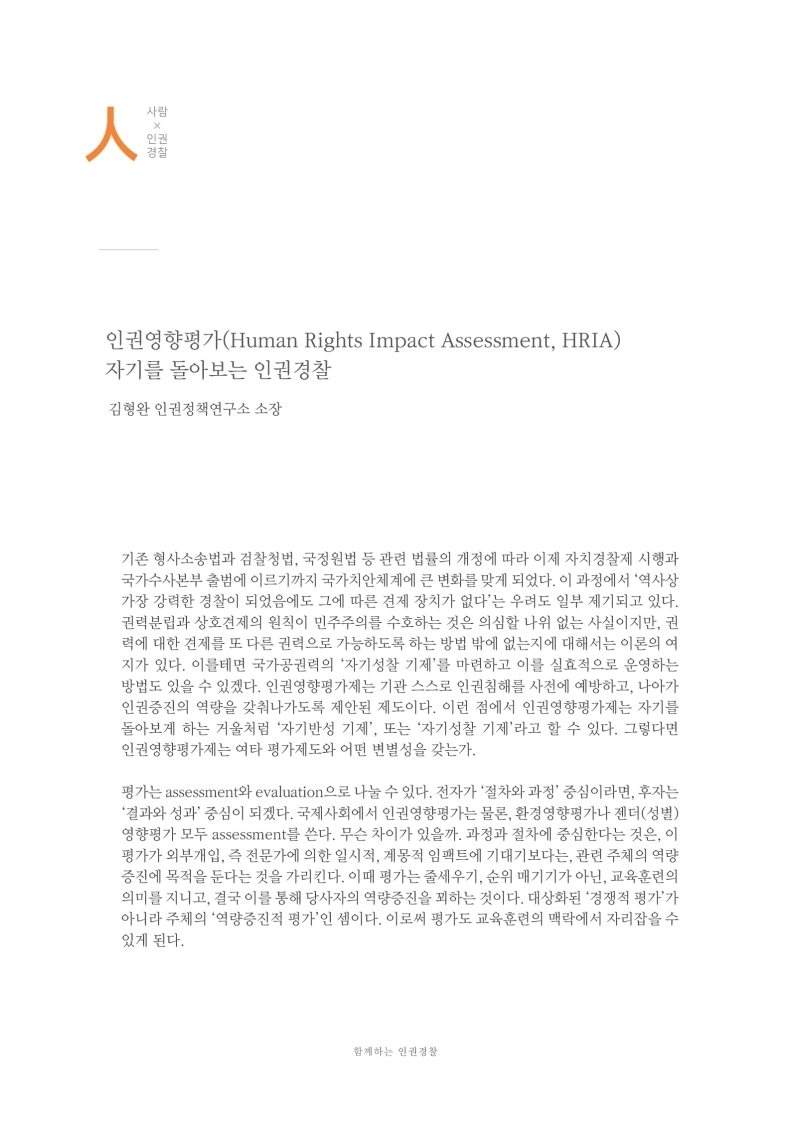 人 사람 × 인권 경찰

인권영향평가(Human Rights Impact Assessment, HRIA)
자기를 돌아보는 인권경찰

김형완 인권정책연구소 소장

기존 형사소송법과 검찰청법, 국정원법 등 관련 법률의 개정에 따라 이제 자치경찰제 시행과 국가수사본부 출범에 이르기까지 국가치안체계에 큰 변화를 맞게 되었다. 이 과정에서 '역사상 가장 강력한 경찰이 되었음에도 그에 따른 견제 장치가 없다'는 우려도 일부 제기되고 있다. 권력분립과 상호견제의 원칙이 민주주의를 수호하는 것은 의심할 나위 없는 사실이지만, 권력에 대한 견제를 또 다른 권력으로 가능하도록 하는 방법 밖에 없는지에 대해서는 이론의 여지가 있다. 이를테면 국가공권력의 '자기성찰 기제'를 마련하고 이를 실효적으로 운영하는 방법도 있을 수 있겠다. 인권영향평가제는 기관 스스로 인권침해를 사전에 예방하고, 나아가 인권증진의 역량을 갖춰나가도록 제안된 제도이다. 이런 점에서 인권영향평가제는 자기를 돌아보게 하는 거울처럼 '자기반성 기제', 또는 '자기성찰 기제'라고 할 수 있다. 그렇다면 인권영향평가제는 여타 평가제도와 어떤 변별성을 갖는가.

평가는 assessment와 evaluation으로 나눌 수 있다. 전자가 '절차와 과정' 중심이라면, 후자는 '결과와 성과' 중심이 되겠다. 국제사회에서 인권영향평가는 물론, 환경영향평가나 젠더(성별) 영향평가 모두 assessment를 쓴다. 무슨 차이가 있을까. 과정과 절차에 중심한다는 것은, 이 평가가 외부개입, 즉 전문가에 의한 일시적, 계몽적 임팩트에 기대기보다는, 관련 주체의 역량 증진에 목적을 둔다는 것을 가리킨다. 이때 평가는 줄세우기, 순위 매기기가 아닌, 교육훈련의 의미를 지니고, 결국 이를 통해 당사자의 역량증진을 꾀하는 것이다. 대상화된 '경쟁적 평가'가 아니라 주체의 '역량증진적 평가'인 셈이다. 이로써 평가도 교육훈련의 맥락에서 자리잡을 수 있게 된다.

함께하는 인권경찰